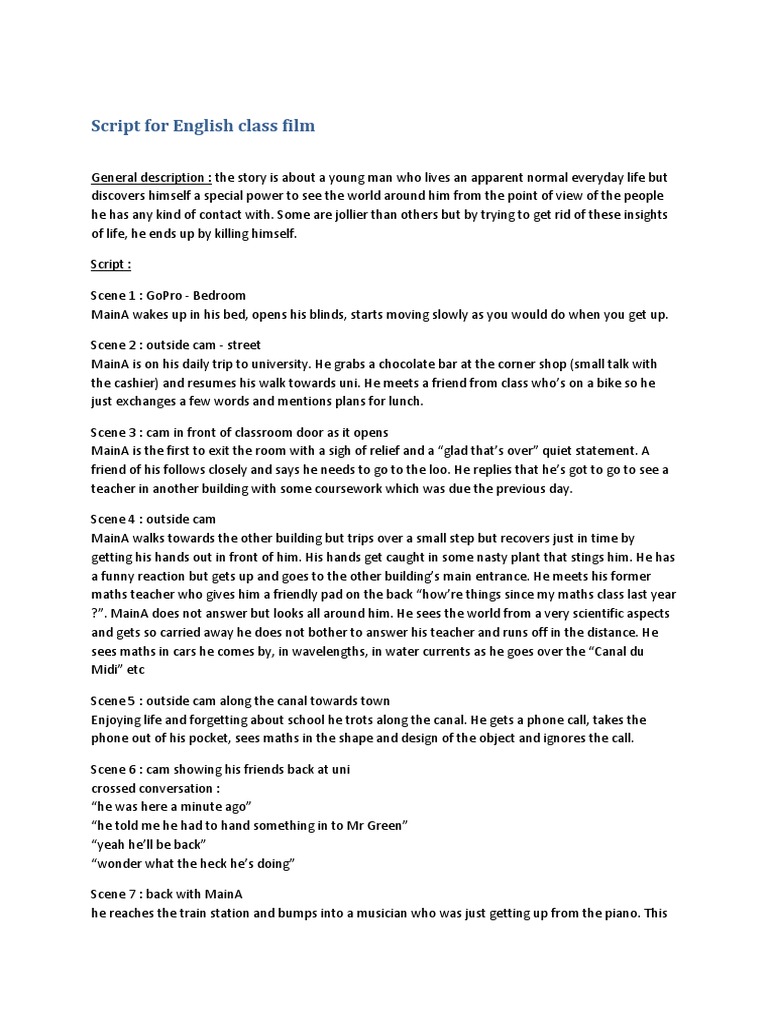 Script for English class film

General description : the story is about a young man who lives an apparent normal everyday life but discovers himself a special power to see the world around him from the point of view of the people he has any kind of contact with. Some are jollier than others but by trying to get rid of these insights of life, he ends up by killing himself.

Script :

Scene 1 : GoPro - Bedroom
MainA wakes up in his bed, opens his blinds, starts moving slowly as you would do when you get up.

Scene 2 : outside cam - street
MainA is on his daily trip to university. He grabs a chocolate bar at the corner shop (small talk with the cashier) and resumes his walk towards uni. He meets a friend from class who's on a bike so he just exchanges a few words and mentions plans for lunch.

Scene 3 : cam in front of classroom door as it opens
MainA is the first to exit the room with a sigh of relief and a "glad that's over" quiet statement. A friend of his follows closely and says he needs to go to the loo. He replies that he's got to go to see a teacher in another building with some coursework which was due the previous day.

Scene 4 : outside cam
MainA walks towards the other building but trips over a small step but recovers just in time by getting his hands out in front of him. His hands get caught in some nasty plant that stings him. He has a funny reaction but gets up and goes to the other building's main entrance. He meets his former maths teacher who gives him a friendly pad on the back "how're things since my maths class last year ?". MainA does not answer but looks all around him. He sees the world from a very scientific aspects and gets so carried away he does not bother to answer his teacher and runs off in the distance. He sees maths in cars he comes by, in wavelengths, in water currents as he goes over the "Canal du Midi" etc

Scene 5 : outside cam along the canal towards town
Enjoying life and forgetting about school he trots along the canal. He gets a phone call, takes the phone out of his pocket, sees maths in the shape and design of the object and ignores the call.

Scene 6 : cam showing his friends back at uni
crossed conversation :
"he was here a minute ago"
"he told me he had to hand something in to Mr Green"
"yeah he'll be back"
"wonder what the heck he's doing"

Scene 7 : back with MainA
he reaches the train station and bumps into a musician who was just getting up from the piano. This